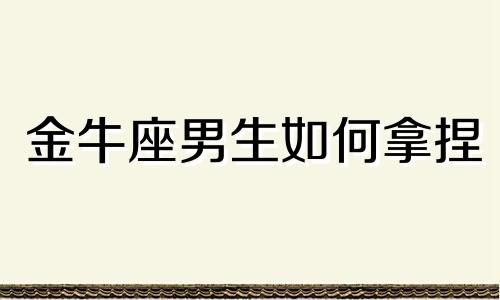 金牛座男生如何拿捏